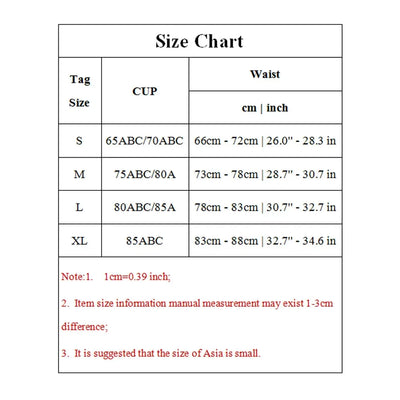 Size Chart

| Tag Size | CUP | Waist cm \| inch |
|---|---|---|
| S | 65ABC/70ABC | 66cm - 72cm \| 26.0" - 28.3 in |
| M | 75ABC/80A | 73cm - 78cm \| 28.7" - 30.7 in |
| L | 80ABC/85A | 78cm - 83cm \| 30.7" - 32.7 in |
| XL | 85ABC | 83cm - 88cm \| 32.7" - 34.6 in |

Note:1. 1cm=0.39 inch;

2. Item size information manual measurement may exist 1-3cm difference;

3. It is suggested that the size of Asia is small.